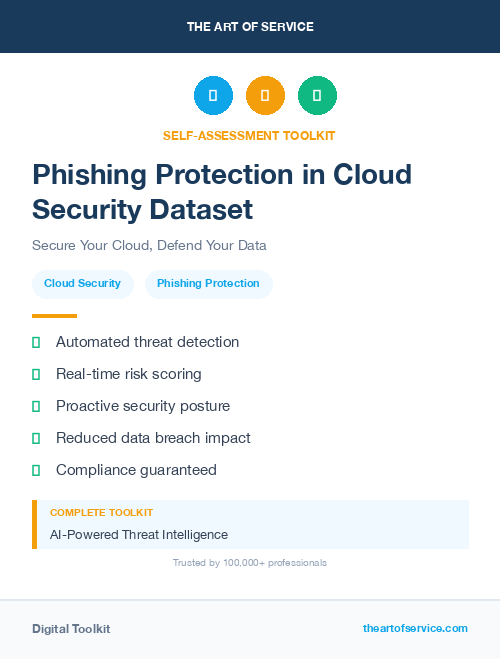 THE ART OF SERVICE

SELF-ASSESSMENT TOOLKIT

Phishing Protection in Cloud Security Dataset

Secure Your Cloud, Defend Your Data

Cloud Security

Phishing Protection

Automated threat detection

Real-time risk scoring

Proactive security posture

Reduced data breach impact

Compliance guaranteed

COMPLETE TOOLKIT

AI-Powered Threat Intelligence

Trusted by 100,000+ professionals

Digital Toolkit

theartofservice.com